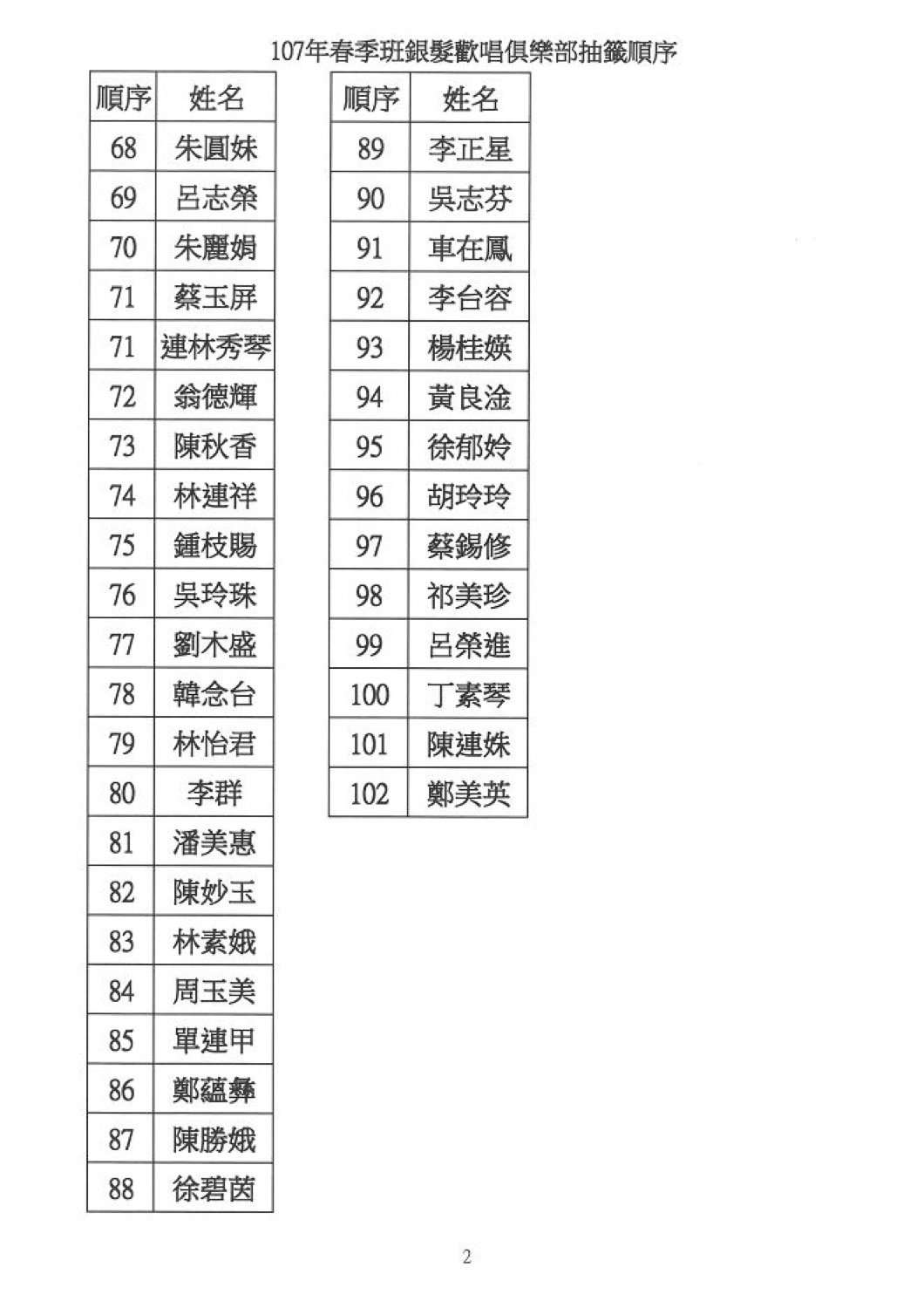 107年春季班銀髮歡唱俱樂部抽籤順序

| 順序 | 姓名 |
|---|---|
| 68 | 朱圓妹 |
| 69 | 呂志榮 |
| 70 | 朱麗娟 |
| 71 | 蔡玉屏 |
| 71 | 連林秀琴 |
| 72 | 翁德輝 |
| 73 | 陳秋香 |
| 74 | 林連祥 |
| 75 | 鍾枝賜 |
| 76 | 吳玲珠 |
| 77 | 劉木盛 |
| 78 | 韓念台 |
| 79 | 林怡君 |
| 80 | 李群 |
| 81 | 潘美惠 |
| 82 | 陳妙玉 |
| 83 | 林素娥 |
| 84 | 周玉美 |
| 85 | 單連甲 |
| 86 | 鄭蘊彝 |
| 87 | 陳勝娥 |
| 88 | 徐碧茵 |

| 順序 | 姓名 |
|---|---|
| 89 | 李正星 |
| 90 | 吳志芬 |
| 91 | 車在鳳 |
| 92 | 李台容 |
| 93 | 楊桂媖 |
| 94 | 黃良淦 |
| 95 | 徐郁妗 |
| 96 | 胡玲玲 |
| 97 | 蔡錫修 |
| 98 | 祁美珍 |
| 99 | 呂榮進 |
| 100 | 丁素琴 |
| 101 | 陳連姝 |
| 102 | 鄭美英 |

2